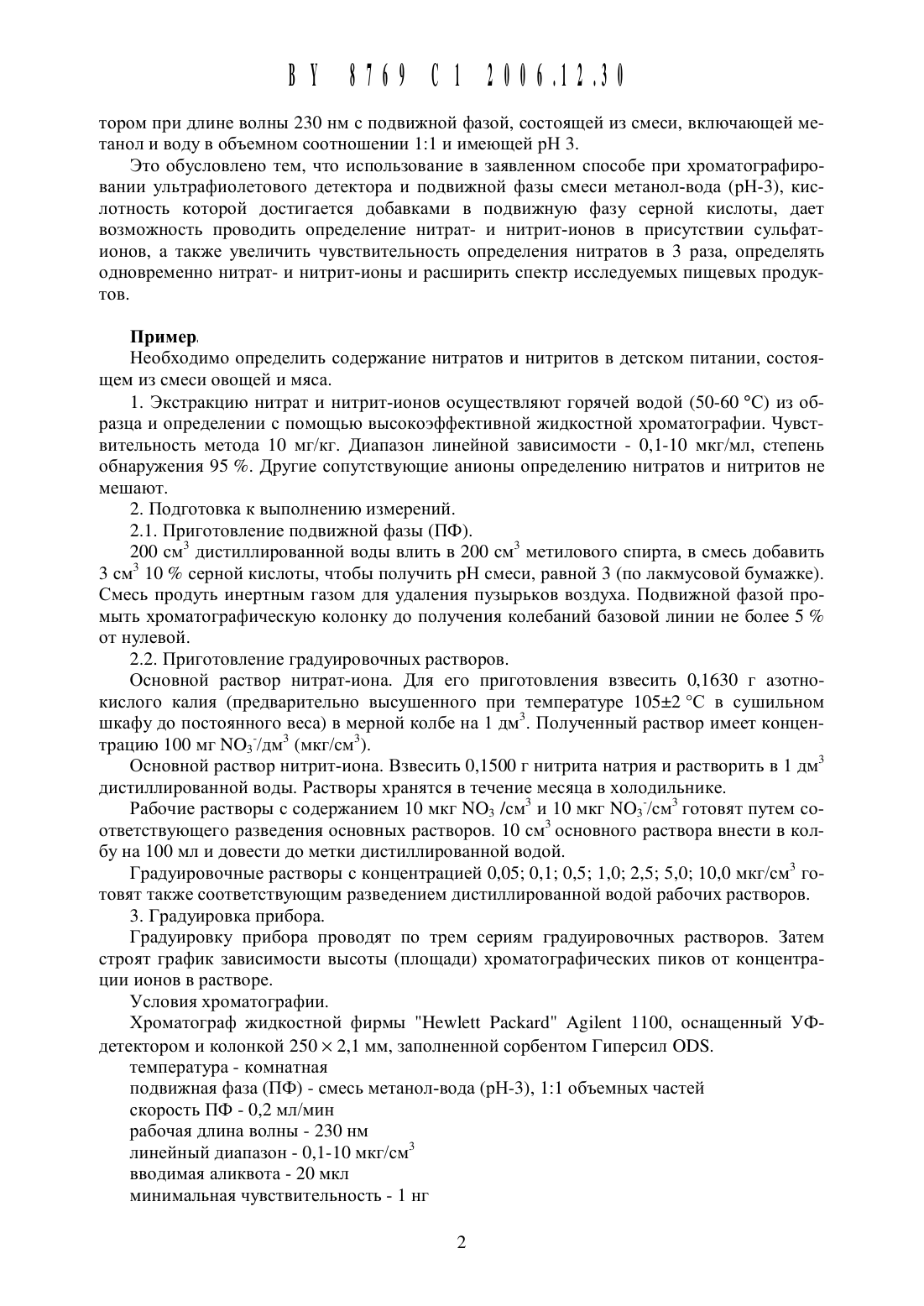 BY 8769 C1 2006.12.30

тором при длине волны 230 нм с подвижной фазой, состоящей из смеси, включающей метанол и воду в объемном соотношении 1:1 и имеющей pH 3.

Это обусловлено тем, что использование в заявленном способе при хроматографировании ультрафиолетового детектора и подвижной фазы смеси метанол-вода (pH-3), кислотность которой достигается добавками в подвижную фазу серной кислоты, дает возможность проводить определение нитрат- и нитрит-ионов в присутствии сульфат-ионов, а также увеличить чувствительность определения нитратов в 3 раза, определять одновременно нитрат- и нитрит-ионы и расширить спектр исследуемых пищевых продуктов.

Пример.

Необходимо определить содержание нитратов и нитритов в детском питании, состоящем из смеси овощей и мяса.

1. Экстракцию нитрат и нитрит-ионов осуществляют горячей водой (50-60 °C) из образца и определении с помощью высокоэффективной жидкостной хроматографии. Чувствительность метода 10 мг/кг. Диапазон линейной зависимости - 0,1-10 мкг/мл, степень обнаружения 95 %. Другие сопутствующие анионы определению нитратов и нитритов не мешают.

2. Подготовка к выполнению измерений.

2.1. Приготовление подвижной фазы (ПФ).

200 см$^3$ дистиллированной воды влить в 200 см$^3$ метилового спирта, в смесь добавить 3 см$^3$ 10 % серной кислоты, чтобы получить pH смеси, равной 3 (по лакмусовой бумажке). Смесь продуть инертным газом для удаления пузырьков воздуха. Подвижной фазой промыть хроматографическую колонку до получения колебаний базовой линии не более 5 % от нулевой.

2.2. Приготовление градуировочных растворов.

Основной раствор нитрат-иона. Для его приготовления взвесить 0,1630 г азотнокислого калия (предварительно высушенного при температуре 105±2 °C в сушильном шкафу до постоянного веса) в мерной колбе на 1 дм$^3$. Полученный раствор имеет концентрацию 100 мг $NO_3^-$/дм$^3$ (мкг/см$^3$).

Основной раствор нитрит-иона. Взвесить 0,1500 г нитрита натрия и растворить в 1 дм$^3$ дистиллированной воды. Растворы хранятся в течение месяца в холодильнике.

Рабочие растворы с содержанием 10 мкг $NO_3$ /см$^3$ и 10 мкг $NO_3^-$/см$^3$ готовят путем соответствующего разведения основных растворов. 10 см$^3$ основного раствора внести в колбу на 100 мл и довести до метки дистиллированной водой.

Градуировочные растворы с концентрацией 0,05; 0,1; 0,5; 1,0; 2,5; 5,0; 10,0 мкг/см$^3$ готовят также соответствующим разведением дистиллированной водой рабочих растворов.

3. Градуировка прибора.

Градуировку прибора проводят по трем сериям градуировочных растворов. Затем строят график зависимости высоты (площади) хроматографических пиков от концентрации ионов в растворе.

Условия хроматографии.

Хроматограф жидкостной фирмы "Hewlett Packard" Agilent 1100, оснащенный УФ-детектором и колонкой 250 × 2,1 мм, заполненной сорбентом Гиперсил ODS.

температура - комнатная

подвижная фаза (ПФ) - смесь метанол-вода (pH-3), 1:1 объемных частей

скорость ПФ - 0,2 мл/мин

рабочая длина волны - 230 нм

линейный диапазон - 0,1-10 мкг/см$^3$

вводимая аликвота - 20 мкл

минимальная чувствительность - 1 нг

2